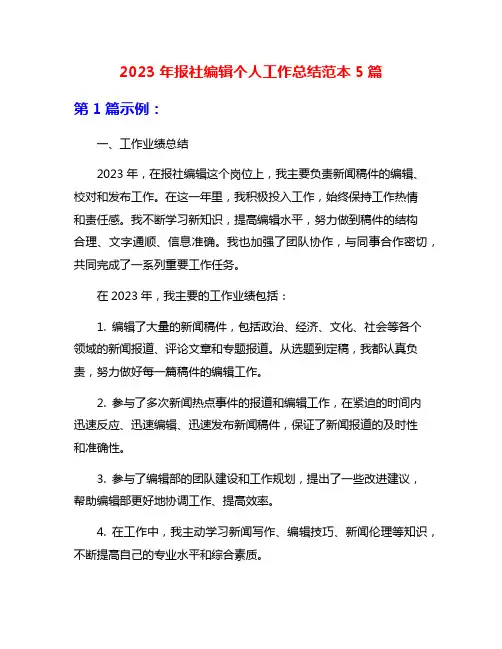 2023 年报社编辑个人工作总结范本 5 篇

第 1 篇示例：

一、工作业绩总结

2023 年，在报社编辑这个岗位上，我主要负责新闻稿件的编辑、校对和发布工作。在这一年里，我积极投入工作，始终保持工作热情和责任感。我不断学习新知识，提高编辑水平，努力做到稿件的结构合理、文字通顺、信息准确。我也加强了团队协作，与同事合作密切，共同完成了一系列重要工作任务。

在 2023 年，我主要的工作业绩包括：

1. 编辑了大量的新闻稿件，包括政治、经济、文化、社会等各个领域的新闻报道、评论文章和专题报道。从选题到定稿，我都认真负责，努力做好每一篇稿件的编辑工作。

2. 参与了多次新闻热点事件的报道和编辑工作，在紧迫的时间内迅速反应、迅速编辑、迅速发布新闻稿件，保证了新闻报道的及时性和准确性。

3. 参与了编辑部的团队建设和工作规划，提出了一些改进建议，帮助编辑部更好地协调工作、提高效率。

4. 在工作中，我主动学习新闻写作、编辑技巧、新闻伦理等知识，不断提高自己的专业水平和综合素质。